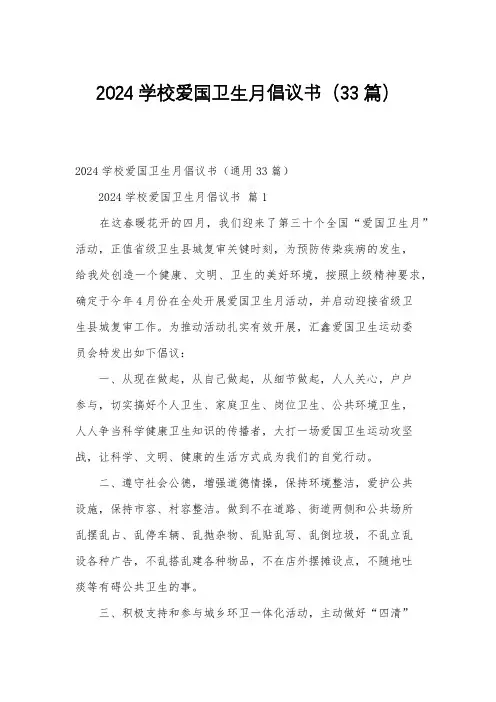 2024 学校爱国卫生月倡议书（33 篇）

2024 学校爱国卫生月倡议书（通用 33 篇）

2024 学校爱国卫生月倡议书 篇 1

在这春暖花开的四月，我们迎来了第三十个全国“爱国卫生月”活动，正值省级卫生县城复审关键时刻，为预防传染疾病的发生，给我处创造一个健康、文明、卫生的美好环境，按照上级精神要求，确定于今年 4 月份在全处开展爱国卫生月活动，并启动迎接省级卫生县城复审工作。为推动活动扎实有效开展，汇鑫爱国卫生运动委员会特发出如下倡议：

一、从现在做起，从自己做起，从细节做起，人人关心，户户参与，切实搞好个人卫生、家庭卫生、岗位卫生、公共环境卫生，人人争当科学健康卫生知识的传播者，大打一场爱国卫生运动攻坚战，让科学、文明、健康的生活方式成为我们的自觉行动。

二、遵守社会公德，增强道德情操，保持环境整洁，爱护公共设施，保持市容、村容整洁。做到不在道路、街道两侧和公共场所乱摆乱占、乱停车辆、乱抛杂物、乱贴乱写、乱倒垃圾，不乱立乱设各种广告，不乱搭乱建各种物品，不在店外摆摊设点，不随地吐痰等有碍公共卫生的事。

三、积极支持和参与城乡环卫一体化活动，主动做好“四清”